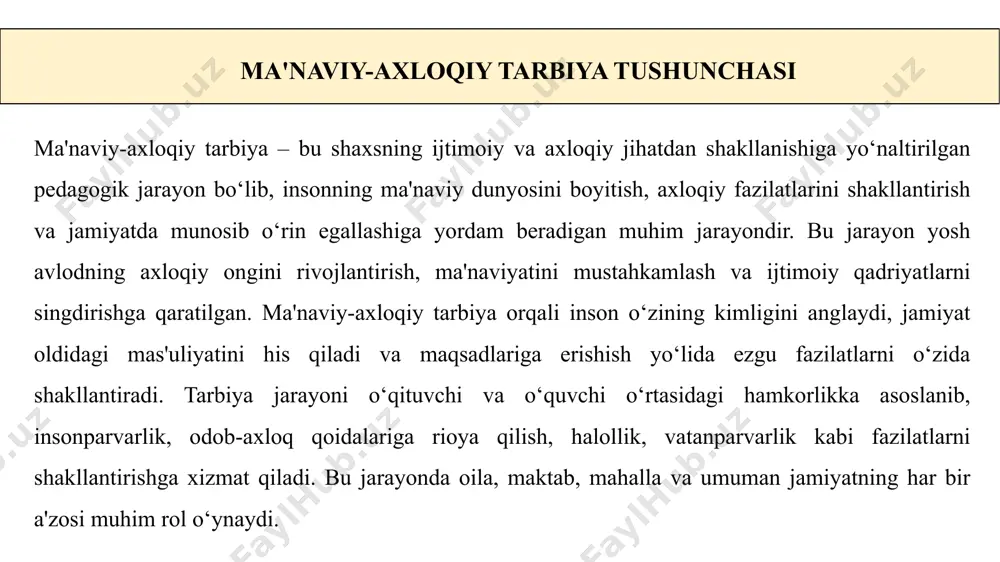 MA'NAVIY-AXLOQIY TARBIYA TUSHUNCHASI

Ma'naviy-axloqiy tarbiya – bu shaxsning ijtimoiy va axloqiy jihatdan shakllanishiga yo‘naltirilgan pedagogik jarayon bo‘lib, insonning ma'naviy dunyosini boyitish, axloqiy fazilatlarini shakllantirish va jamiyatda munosib o‘rin egallashiga yordam beradigan muhim jarayondir. Bu jarayon yosh avlodning axloqiy ongini rivojlantirish, ma'naviyatini mustahkamlash va ijtimoiy qadriyatlarni singdirishga qaratilgan. Ma'naviy-axloqiy tarbiya orqali inson o‘zining kimligini anglaydi, jamiyat oldidagi mas'uliyatini his qiladi va maqsadlariga erishish yo‘lida ezgu fazilatlarni o‘zida shakllantiradi. Tarbiya jarayoni o‘qituvchi va o‘quvchi o‘rtasidagi hamkorlikka asoslanib, insonparvarlik, odob-axloq qoidalariga rioya qilish, halollik, vatanparvarlik kabi fazilatlarni shakllantirishga xizmat qiladi. Bu jarayonda oila, maktab, mahalla va umuman jamiyatning har bir a'zosi muhim rol o‘ynaydi.

FaylHub.uz